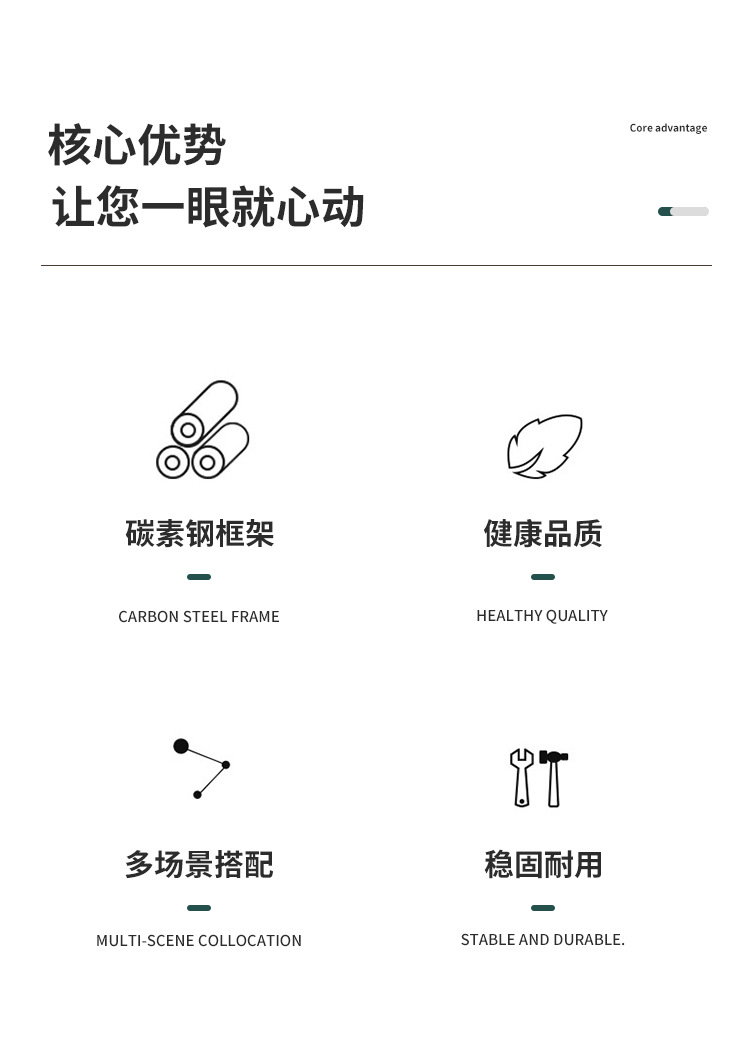 核心优势
让您一眼就心动

Core advantage

碳素钢框架

CARBON STEEL FRAME

健康品质

HEALTHY QUALITY

多场景搭配

MULTI-SCENE COLLOCATION

稳固耐用

STABLE AND DURABLE.